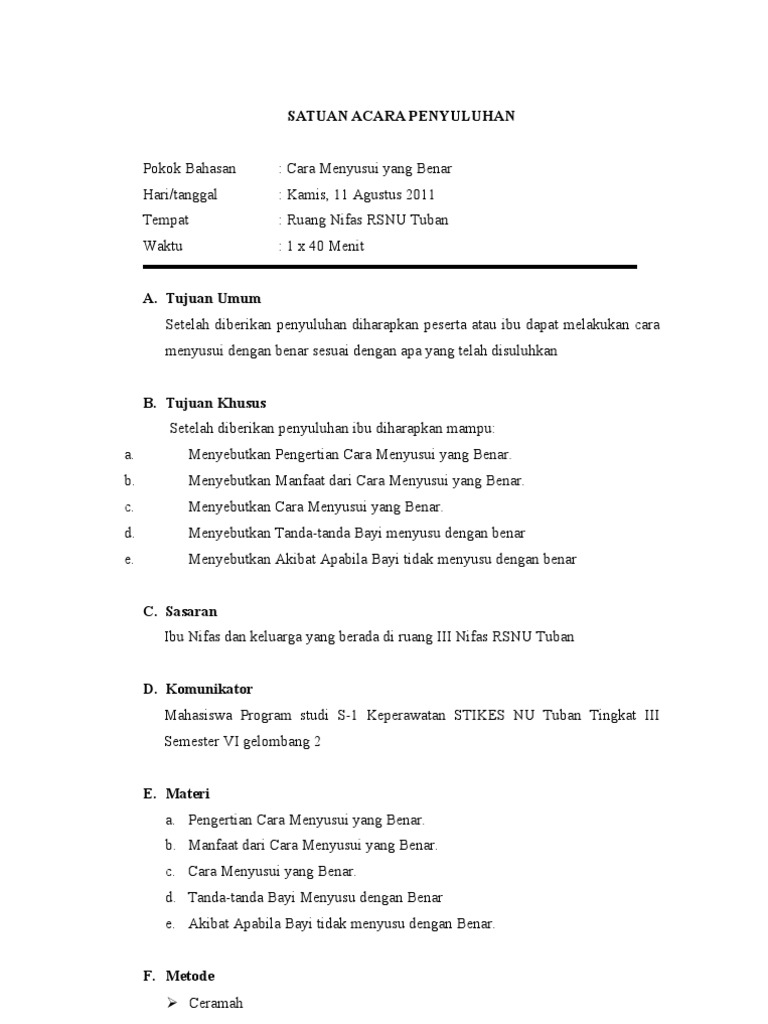 SATUAN ACARA PENYULUHAN

Pokok Bahasan : Cara Menyusui yang Benar
Hari/tanggal : Kamis, 11 Agustus 2011
Tempat : Ruang Nifas RSNU Tuban
Waktu : 1 x 40 Menit

A. Tujuan Umum
Setelah diberikan penyuluhan diharapkan peserta atau ibu dapat melakukan cara menyusui dengan benar sesuai dengan apa yang telah disuluhkan

B. Tujuan Khusus
Setelah diberikan penyuluhan ibu diharapkan mampu:
a. Menyebutkan Pengertian Cara Menyusui yang Benar.
b. Menyebutkan Manfaat dari Cara Menyusui yang Benar.
c. Menyebutkan Cara Menyusui yang Benar.
d. Menyebutkan Tanda-tanda Bayi menyusu dengan benar
e. Menyebutkan Akibat Apabila Bayi tidak menyusu dengan benar

C. Sasaran
Ibu Nifas dan keluarga yang berada di ruang III Nifas RSNU Tuban

D. Komunikator
Mahasiswa Program studi S-1 Keperawatan STIKES NU Tuban Tingkat III Semester VI gelombang 2

E. Materi
a. Pengertian Cara Menyusui yang Benar.
b. Manfaat dari Cara Menyusui yang Benar.
c. Cara Menyusui yang Benar.
d. Tanda-tanda Bayi Menyusu dengan Benar
e. Akibat Apabila Bayi tidak menyusu dengan Benar.

F. Metode
➢ Ceramah